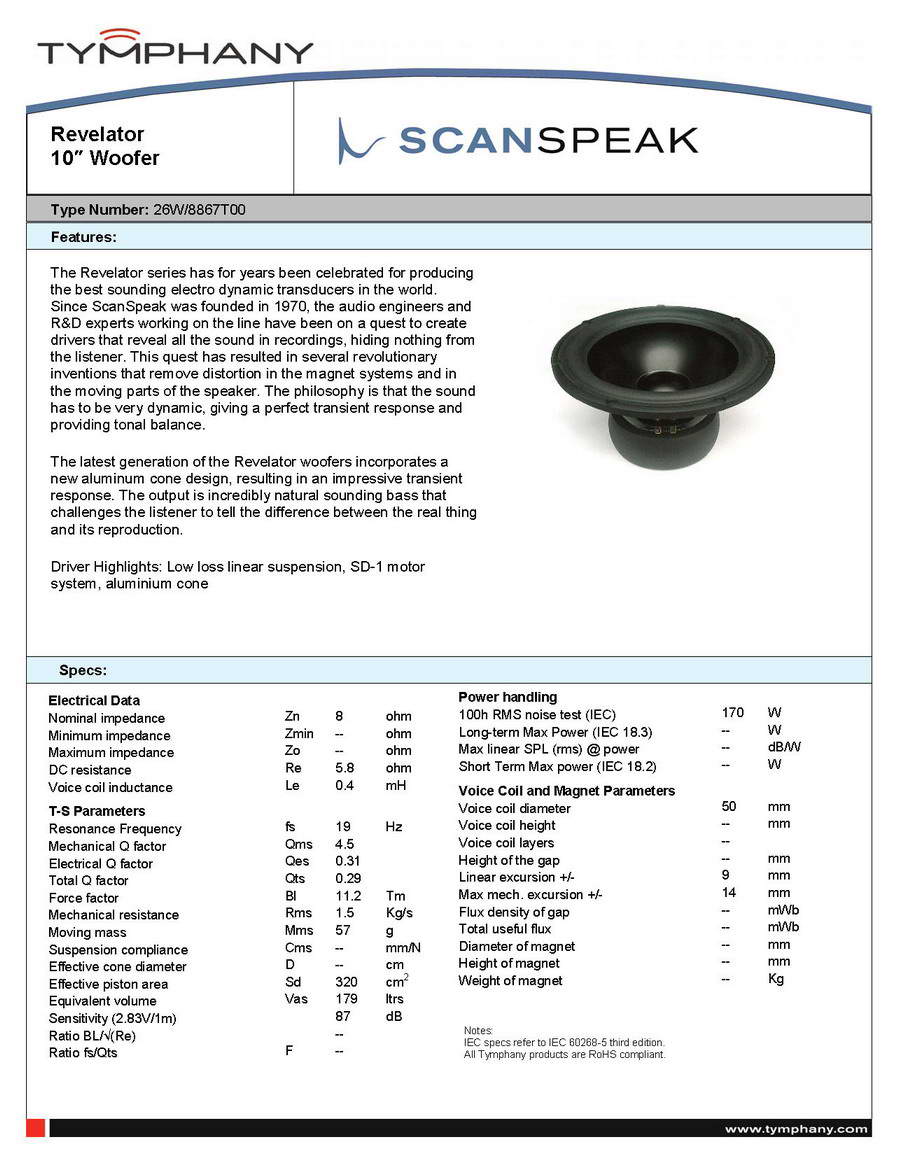 TYMPHANY

Revelator
10″ Woofer

SCANSPEAK

Type Number: 26W/8867T00

Features:

The Revelator series has for years been celebrated for producing the best sounding electro dynamic transducers in the world. Since ScanSpeak was founded in 1970, the audio engineers and R&D experts working on the line have been on a quest to create drivers that reveal all the sound in recordings, hiding nothing from the listener. This quest has resulted in several revolutionary inventions that remove distortion in the magnet systems and in the moving parts of the speaker. The philosophy is that the sound has to be very dynamic, giving a perfect transient response and providing tonal balance.

The latest generation of the Revelator woofers incorporates a new aluminum cone design, resulting in an impressive transient response. The output is incredibly natural sounding bass that challenges the listener to tell the difference between the real thing and its reproduction.

Driver Highlights: Low loss linear suspension, SD-1 motor system, aluminium cone

Specs:

Electrical Data

| | | | |
|---|---|---|---|
| Nominal impedance | Zn | 8 | ohm |
| Minimum impedance | Zmin | -- | ohm |
| Maximum impedance | Zo | -- | ohm |
| DC resistance | Re | 5.8 | ohm |
| Voice coil inductance | Le | 0.4 | mH |

T-S Parameters

| | | | |
|---|---|---|---|
| Resonance Frequency | fs | 19 | Hz |
| Mechanical Q factor | Qms | 4.5 | |
| Electrical Q factor | Qes | 0.31 | |
| Total Q factor | Qts | 0.29 | |
| Force factor | Bl | 11.2 | Tm |
| Mechanical resistance | Rms | 1.5 | Kg/s |
| Moving mass | Mms | 57 | g |
| Suspension compliance | Cms | -- | mm/N |
| Effective cone diameter | D | -- | cm |
| Effective piston area | Sd | 320 | $cm^2$ |
| Equivalent volume | Vas | 179 | ltrs |
| Sensitivity (2.83V/1m) | | 87 | dB |
| Ratio BL/√(Re) | | -- | |
| Ratio fs/Qts | F | -- | |

Power handling

| | | |
|---|---|---|
| 100h RMS noise test (IEC) | 170 | W |
| Long-term Max Power (IEC 18.3) | -- | W |
| Max linear SPL (rms) @ power | -- | dB/W |
| Short Term Max power (IEC 18.2) | -- | W |

Voice Coil and Magnet Parameters

| | | |
|---|---|---|
| Voice coil diameter | 50 | mm |
| Voice coil height | -- | mm |
| Voice coil layers | -- | |
| Height of the gap | -- | mm |
| Linear excursion +/- | 9 | mm |
| Max mech. excursion +/- | 14 | mm |
| Flux density of gap | -- | mWb |
| Total useful flux | -- | mWb |
| Diameter of magnet | -- | mm |
| Height of magnet | -- | mm |
| Weight of magnet | -- | Kg |

Notes:
IEC specs refer to IEC 60268-5 third edition.
All Tymphany products are RoHS compliant.

www.tymphany.com